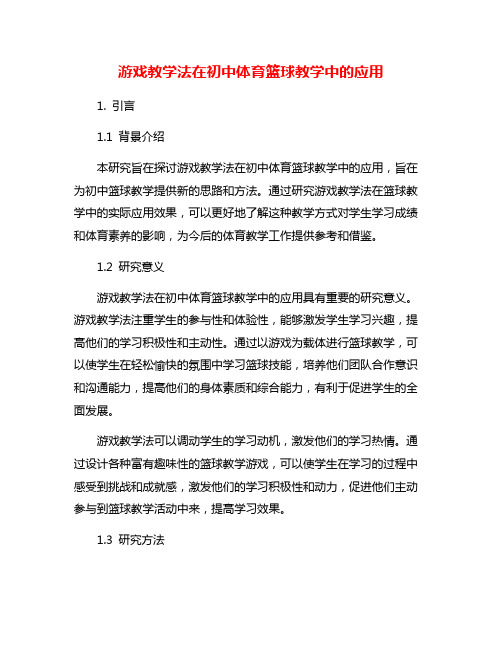 游戏教学法在初中体育篮球教学中的应用

1. 引言

1.1 背景介绍

本研究旨在探讨游戏教学法在初中体育篮球教学中的应用，旨在为初中篮球教学提供新的思路和方法。通过研究游戏教学法在篮球教学中的实际应用效果，可以更好地了解这种教学方式对学生学习成绩和体育素养的影响，为今后的体育教学工作提供参考和借鉴。

1.2 研究意义

游戏教学法在初中体育篮球教学中的应用具有重要的研究意义。游戏教学法注重学生的参与性和体验性，能够激发学生学习兴趣，提高他们的学习积极性和主动性。通过以游戏为载体进行篮球教学，可以使学生在轻松愉快的氛围中学习篮球技能，培养他们团队合作意识和沟通能力，提高他们的身体素质和综合能力，有利于促进学生的全面发展。

游戏教学法可以调动学生的学习动机，激发他们的学习热情。通过设计各种富有趣味性的篮球教学游戏，可以使学生在学习的过程中感受到挑战和成就感，激发他们的学习积极性和动力，促进他们主动参与到篮球教学活动中来，提高学习效果。

1.3 研究方法